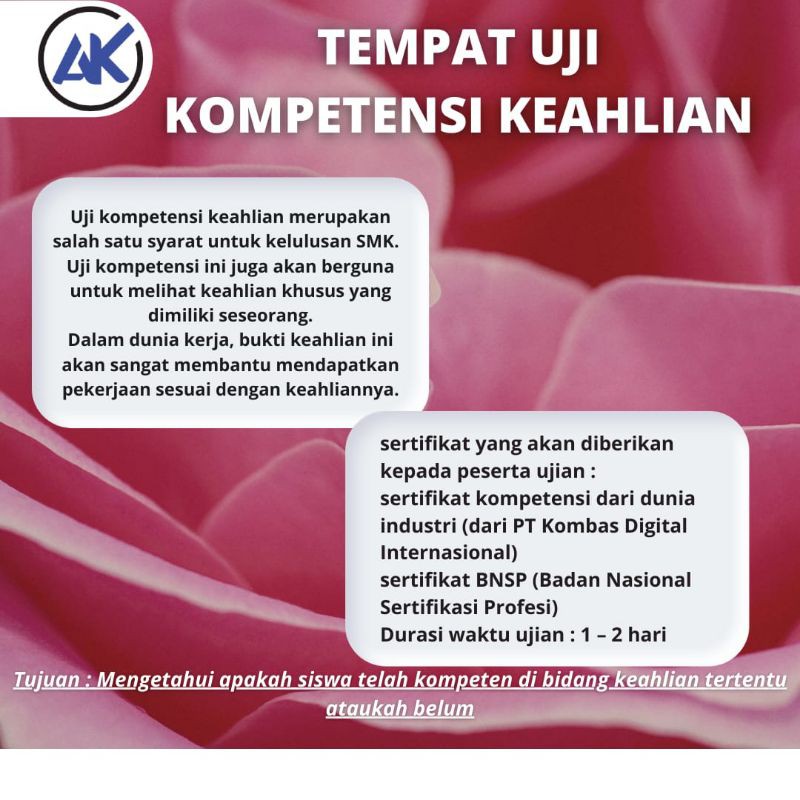 AK

TEMPAT UJI
KOMPETENSI KEAHLIAN

Uji kompetensi keahlian merupakan salah satu syarat untuk kelulusan SMK. Uji kompetensi ini juga akan berguna untuk melihat keahlian khusus yang dimiliki seseorang.
Dalam dunia kerja, bukti keahlian ini akan sangat membantu mendapatkan pekerjaan sesuai dengan keahliannya.

sertifikat yang akan diberikan kepada peserta ujian :
sertifikat kompetensi dari dunia industri (dari PT Kombas Digital Internasional)
sertifikat BNSP (Badan Nasional Sertifikasi Profesi)
Durasi waktu ujian : 1 – 2 hari

Tujuan : Mengetahui apakah siswa telah kompeten di bidang keahlian tertentu ataukah belum